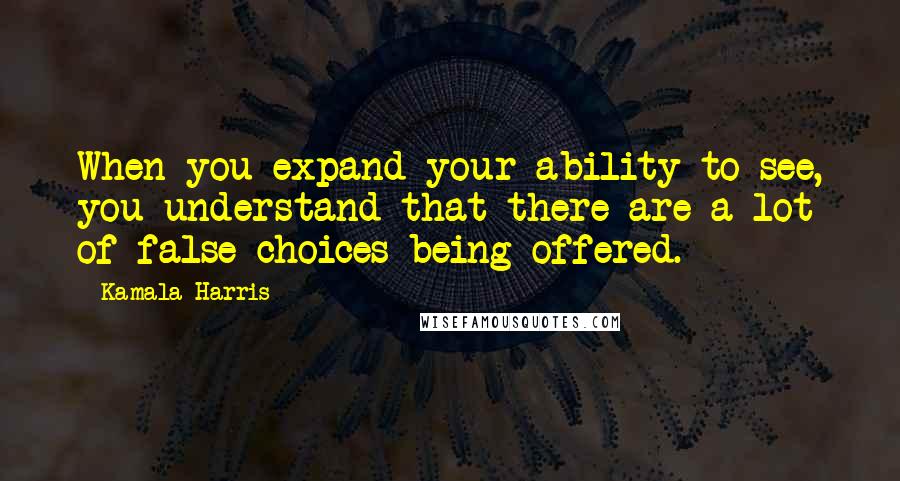 When you expand your ability to see, you understand that there are a lot of false choices being offered.

Kamala Harris

WISEFAMOUSQUOTES.COM